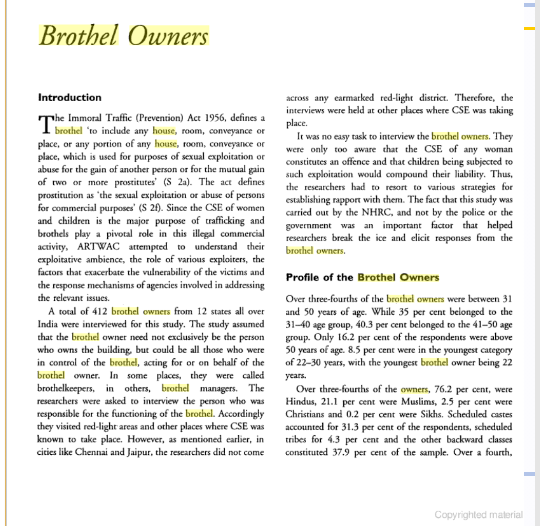 Brothel Owners

Introduction

The Immoral Traffic (Prevention) Act 1956, defines a brothel 'to include any house, room, conveyance or place, or any portion of any house, room, conveyance or place, which is used for purposes of sexual exploitation or abuse for the gain of another person or for the mutual gain of two or more prostitutes' (S 2a). The act defines prostitution as 'the sexual exploitation or abuse of persons for commercial purposes' (S 2f). Since the CSE of women and children is the major purpose of trafficking and brothels play a pivotal role in this illegal commercial activity, ARTWAC attempted to understand their exploitative ambience, the role of various exploiters, the factors that exacerbate the vulnerability of the victims and the response mechanisms of agencies involved in addressing the relevant issues.

A total of 412 brothel owners from 12 states all over India were interviewed for this study. The study assumed that the brothel owner need not exclusively be the person who owns the building, but could be all those who were in control of the brothel, acting for or on behalf of the brothel owner. In some places, they were called brothelkeepers, in others, brothel managers. The researchers were asked to interview the person who was responsible for the functioning of the brothel. Accordingly they visited red-light areas and other places where CSE was known to take place. However, as mentioned earlier, in cities like Chennai and Jaipur, the researchers did not come across any earmarked red-light district. Therefore, the interviews were held at other places where CSE was taking place.

It was no easy task to interview the brothel owners. They were only too aware that the CSE of any woman constitutes an offence and that children being subjected to such exploitation would compound their liability. Thus, the researchers had to resort to various strategies for establishing rapport with them. The fact that this study was carried out by the NHRC, and not by the police or the government was an important factor that helped researchers break the ice and elicit responses from the brothel owners.

Profile of the Brothel Owners

Over three-fourths of the brothel owners were between 31 and 50 years of age. While 35 per cent belonged to the 31–40 age group, 40.3 per cent belonged to the 41–50 age group. Only 16.2 per cent of the respondents were above 50 years of age. 8.5 per cent were in the youngest category of 22–30 years, with the youngest brothel owner being 22 years.

Over three-fourths of the owners, 76.2 per cent, were Hindus, 21.1 per cent were Muslims, 2.5 per cent were Christians and 0.2 per cent were Sikhs. Scheduled castes accounted for 31.3 per cent of the respondents, scheduled tribes for 4.3 per cent and the other backward classes constituted 37.9 per cent of the sample. Over a fourth,

Copyrighted material